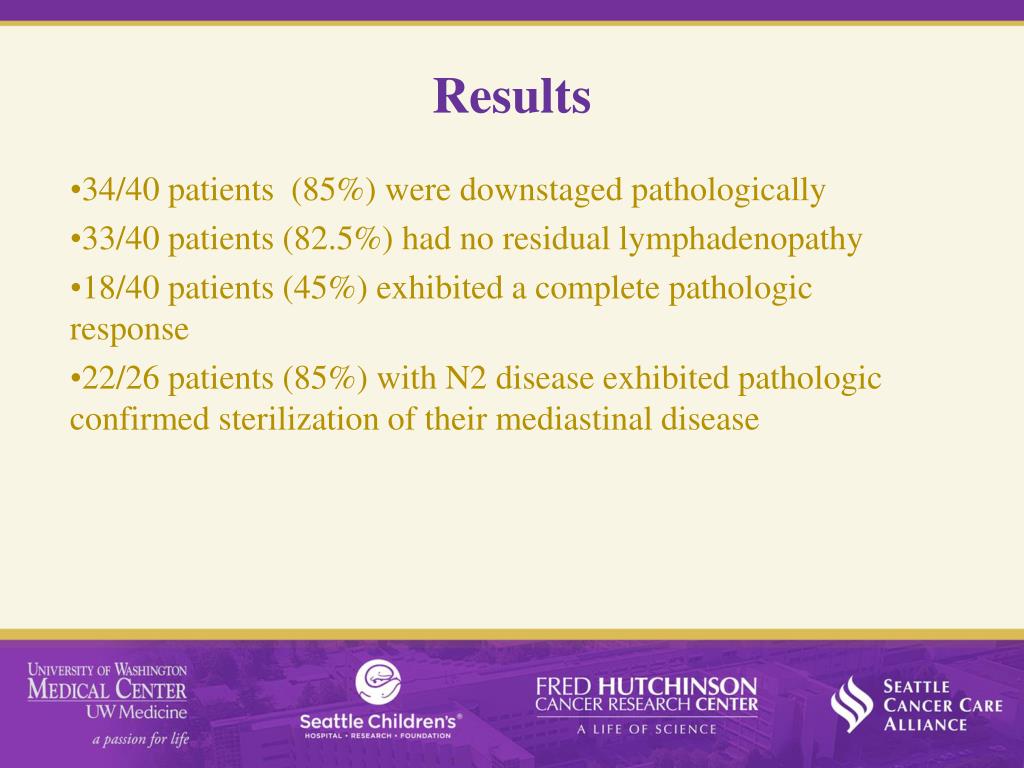 Results

•34/40 patients (85%) were downstaged pathologically

•33/40 patients (82.5%) had no residual lymphadenopathy

•18/40 patients (45%) exhibited a complete pathologic response

•22/26 patients (85%) with N2 disease exhibited pathologic confirmed sterilization of their mediastinal disease

UNIVERSITY OF WASHINGTON MEDICAL CENTER UW Medicine a passion for life

Seattle Children's® HOSPITAL • RESEARCH • FOUNDATION

FRED HUTCHINSON CANCER RESEARCH CENTER A LIFE OF SCIENCE

SEATTLE CANCER CARE ALLIANCE